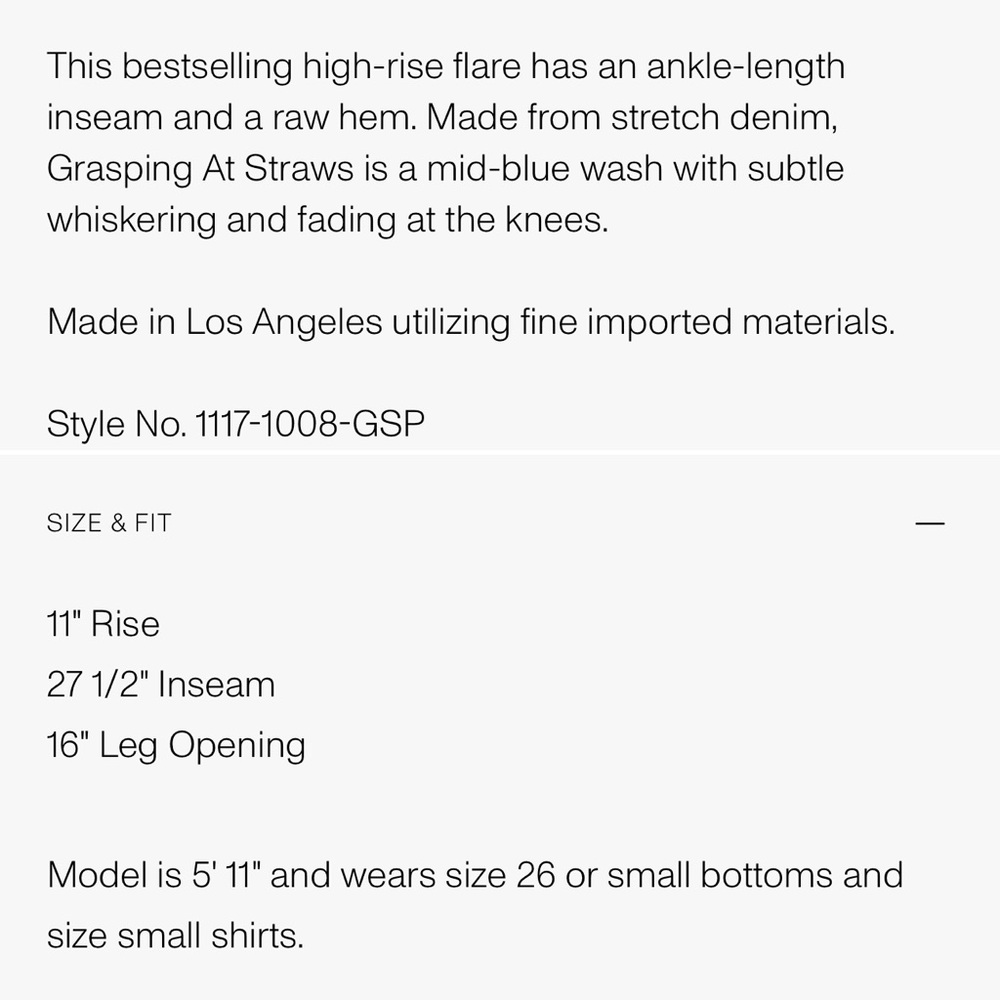 This bestselling high-rise flare has an ankle-length inseam and a raw hem. Made from stretch denim, Grasping At Straws is a mid-blue wash with subtle whiskering and fading at the knees.

Made in Los Angeles utilizing fine imported materials.

Style No. 1117-1008-GSP

SIZE & FIT

—

11" Rise
27 1/2" Inseam
16" Leg Opening

Model is 5' 11" and wears size 26 or small bottoms and size small shirts.